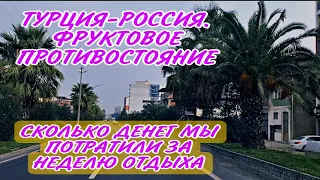 ТУРЦИЯ-РОССИЯ. ФРУКТОВОЕ ПРОТИВОСТОЯНИЕ

СКОЛЬКО ДЕНЕГ МЫ ПОТРАТИЛИ ЗА НЕДЕЛЮ ОТДЫХА